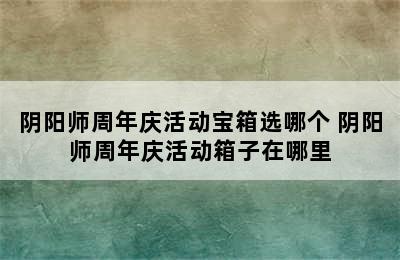 阴阳师周年庆活动宝箱选哪个 阴阳师周年庆活动箱子在哪里